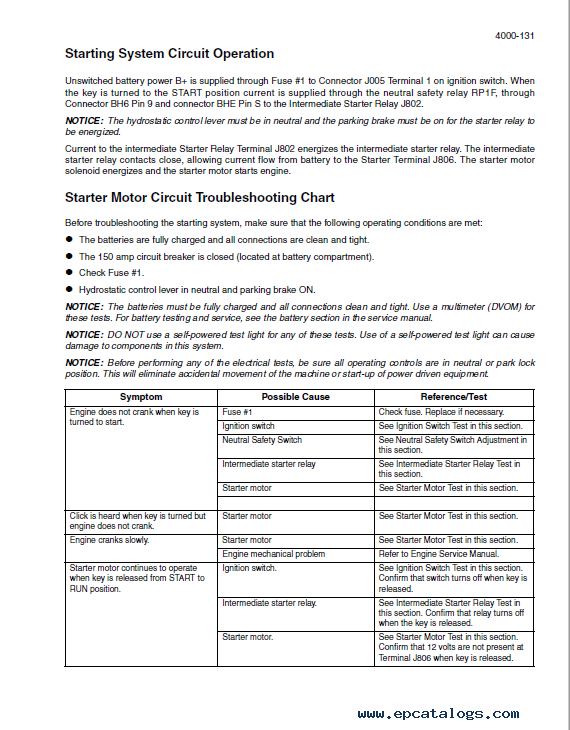 4000-131

Starting System Circuit Operation

Unswitched battery power B+ is supplied through Fuse #1 to Connector J005 Terminal 1 on ignition switch. When the key is turned to the START position current is supplied through the neutral safety relay RP1F, through Connector BH6 Pin 9 and connector BHE Pin S to the Intermediate Starter Relay J802.

NOTICE: The hydrostatic control lever must be in neutral and the parking brake must be on for the starter relay to be energized.

Current to the intermediate Starter Relay Terminal J802 energizes the intermediate starter relay. The intermediate starter relay contacts close, allowing current flow from battery to the Starter Terminal J806. The starter motor solenoid energizes and the starter motor starts engine.

Starter Motor Circuit Troubleshooting Chart

Before troubleshooting the starting system, make sure that the following operating conditions are met:

● The batteries are fully charged and all connections are clean and tight.

● The 150 amp circuit breaker is closed (located at battery compartment).

● Check Fuse #1.

● Hydrostatic control lever in neutral and parking brake ON.

NOTICE: The batteries must be fully charged and all connections clean and tight. Use a multimeter (DVOM) for these tests. For battery testing and service, see the battery section in the service manual.

NOTICE: DO NOT use a self-powered test light for any of these tests. Use of a self-powered test light can cause damage to components in this system.

NOTICE: Before performing any of the electrical tests, be sure all operating controls are in neutral or park lock position. This will eliminate accidental movement of the machine or start-up of power driven equipment.

| Symptom | Possible Cause | Reference/Test |
|---|---|---|
| Engine does not crank when key is turned to start. | Fuse #1 | Check fuse. Replace if necessary. |
| | Ignition switch | See Ignition Switch Test in this section. |
| | Neutral Safety Switch | See Neutral Safety Switch Adjustment in this section. |
| | Intermediate starter relay | See Intermediate Starter Relay Test in this section. |
| | Starter motor | See Starter Motor Test in this section. |
| | | |
| Click is heard when key is turned but engine does not crank. | Starter motor | See Starter Motor Test in this section. |
| Engine cranks slowly. | Starter motor | See Starter Motor Test in this section. |
| | Engine mechanical problem | Refer to Engine Service Manual. |
| Starter motor continues to operate when key is released from START to RUN position. | Ignition switch. | See Ignition Switch Test in this section. Confirm that switch turns off when key is released. |
| | Intermediate starter relay. | See Intermediate Starter Relay Test in this section. Confirm that relay turns off when the key is released. |
| | Starter motor. | See Starter Motor Test in this section. Confirm that 12 volts are not present at Terminal J806 when key is released. |

www.epcatalogs.com